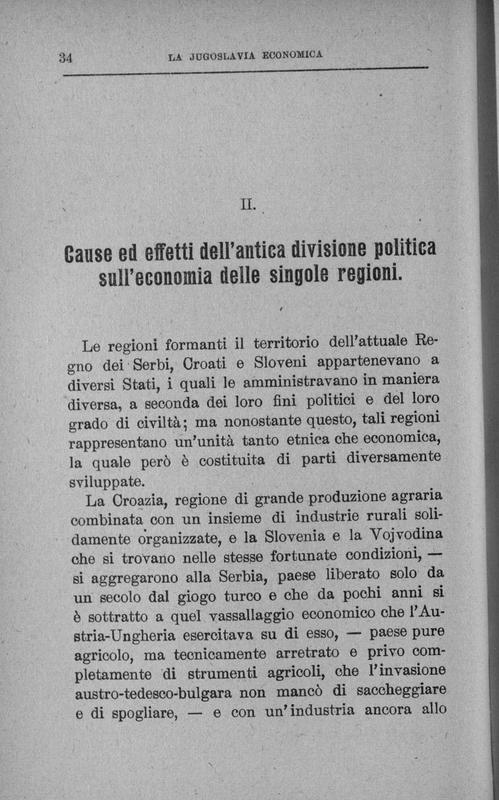 34 LA JUGOSLAVIA ECONOMICA

II.

Cause ed effetti dell'antica divisione politica sull'economia delle singole regioni.

Le regioni formanti il territorio dell'attuale Regno dei Serbi, Croati e Sloveni appartenevano a diversi Stati, i quali le amministravano in maniera diversa, a seconda dei loro fini politici e del loro grado di civiltà; ma nonostante questo, tali regioni rappresentano un'unità tanto etnica che economica, la quale però è costituita di parti diversamente sviluppate.

La Croazia, regione di grande produzione agraria combinata con un insieme di industrie rurali solidamente organizzate, e la Slovenia e la Vojvodina che si trovano nelle stesse fortunate condizioni, — si aggregarono alla Serbia, paese liberato solo da un secolo dal giogo turco e che da pochi anni si è sottratto a quel vassallaggio economico che l'Austria-Ungheria esercitava su di esso, — paese pure agricolo, ma tecnicamente arretrato e privo completamente di strumenti agricoli, che l'invasione austro-tedesco-bulgara non mancò di saccheggiare e di spogliare, — e con un'industria ancora allo